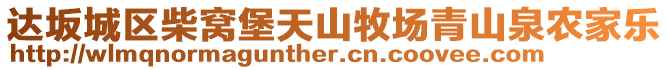 达坂城区柴窝堡天山牧场青山泉农家乐
http://wlmqnormagunther.cn.coovee.com